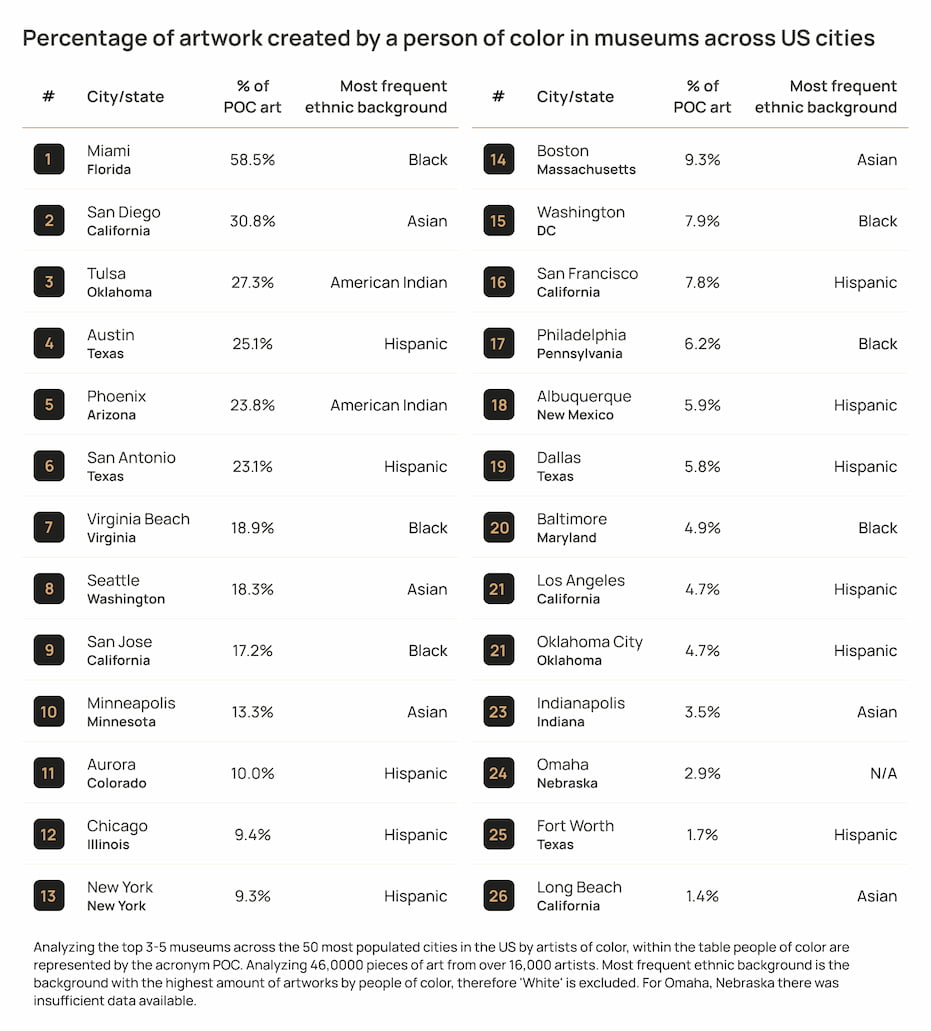 Percentage of artwork created by a person of color in museums across US cities

| # | City/state | % of POC art | Most frequent ethnic background |
|---|---|---|---|
| 1 | Miami Florida | 58.5% | Black |
| 2 | San Diego California | 30.8% | Asian |
| 3 | Tulsa Oklahoma | 27.3% | American Indian |
| 4 | Austin Texas | 25.1% | Hispanic |
| 5 | Phoenix Arizona | 23.8% | American Indian |
| 6 | San Antonio Texas | 23.1% | Hispanic |
| 7 | Virginia Beach Virginia | 18.9% | Black |
| 8 | Seattle Washington | 18.3% | Asian |
| 9 | San Jose California | 17.2% | Black |
| 10 | Minneapolis Minnesota | 13.3% | Asian |
| 11 | Aurora Colorado | 10.0% | Hispanic |
| 12 | Chicago Illinois | 9.4% | Hispanic |
| 13 | New York New York | 9.3% | Hispanic |

| # | City/state | % of POC art | Most frequent ethnic background |
|---|---|---|---|
| 14 | Boston Massachusetts | 9.3% | Asian |
| 15 | Washington DC | 7.9% | Black |
| 16 | San Francisco California | 7.8% | Hispanic |
| 17 | Philadelphia Pennsylvania | 6.2% | Black |
| 18 | Albuquerque New Mexico | 5.9% | Hispanic |
| 19 | Dallas Texas | 5.8% | Hispanic |
| 20 | Baltimore Maryland | 4.9% | Black |
| 21 | Los Angeles California | 4.7% | Hispanic |
| 21 | Oklahoma City Oklahoma | 4.7% | Hispanic |
| 23 | Indianapolis Indiana | 3.5% | Asian |
| 24 | Omaha Nebraska | 2.9% | N/A |
| 25 | Fort Worth Texas | 1.7% | Hispanic |
| 26 | Long Beach California | 1.4% | Asian |

Analyzing the top 3-5 museums across the 50 most populated cities in the US by artists of color, within the table people of color are represented by the acronym POC. Analyzing 46,0000 pieces of art from over 16,000 artists. Most frequent ethnic background is the background with the highest amount of artworks by people of color, therefore 'White' is excluded. For Omaha, Nebraska there was insufficient data available.